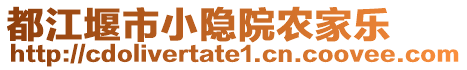 都江堰市小隐院农家乐
http://cdolivertate1.cn.coovee.com